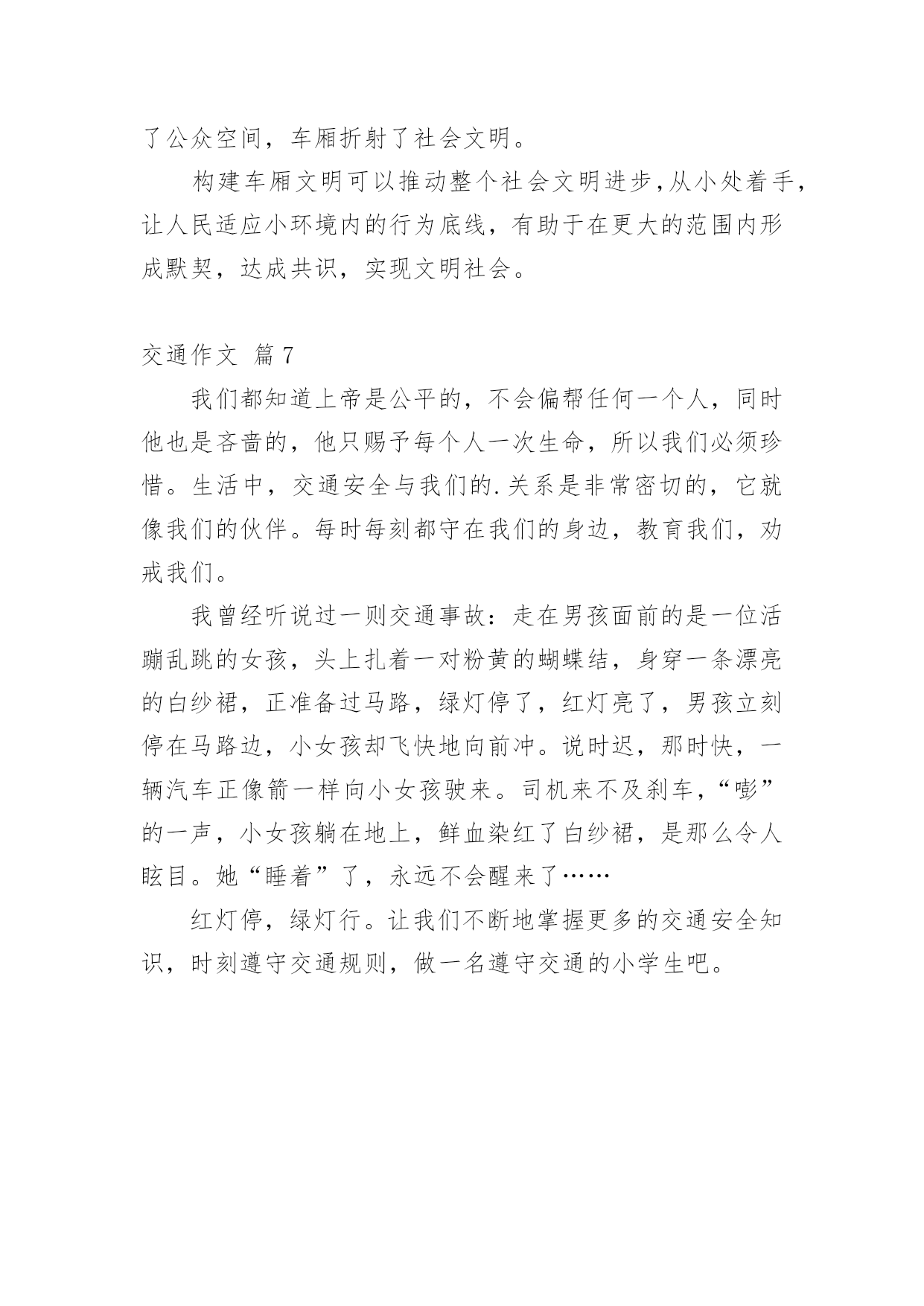 了公众空间，车厢折射了社会文明。

构建车厢文明可以推动整个社会文明进步,从小处着手，让人民适应小环境内的行为底线，有助于在更大的范围内形成默契，达成共识，实现文明社会。

交通作文 篇7

我们都知道上帝是公平的，不会偏帮任何一个人，同时他也是吝啬的，他只赐予每个人一次生命，所以我们必须珍惜。生活中，交通安全与我们的.关系是非常密切的，它就像我们的伙伴。每时每刻都守在我们的身边，教育我们，劝戒我们。

我曾经听说过一则交通事故：走在男孩面前的是一位活蹦乱跳的女孩，头上扎着一对粉黄的蝴蝶结，身穿一条漂亮的白纱裙，正准备过马路，绿灯停了，红灯亮了，男孩立刻停在马路边，小女孩却飞快地向前冲。说时迟，那时快，一辆汽车正像箭一样向小女孩驶来。司机来不及刹车，“嘭”的一声，小女孩躺在地上，鲜血染红了白纱裙，是那么令人眩目。她“睡着”了，永远不会醒来了……

红灯停，绿灯行。让我们不断地掌握更多的交通安全知识，时刻遵守交通规则，做一名遵守交通的小学生吧。